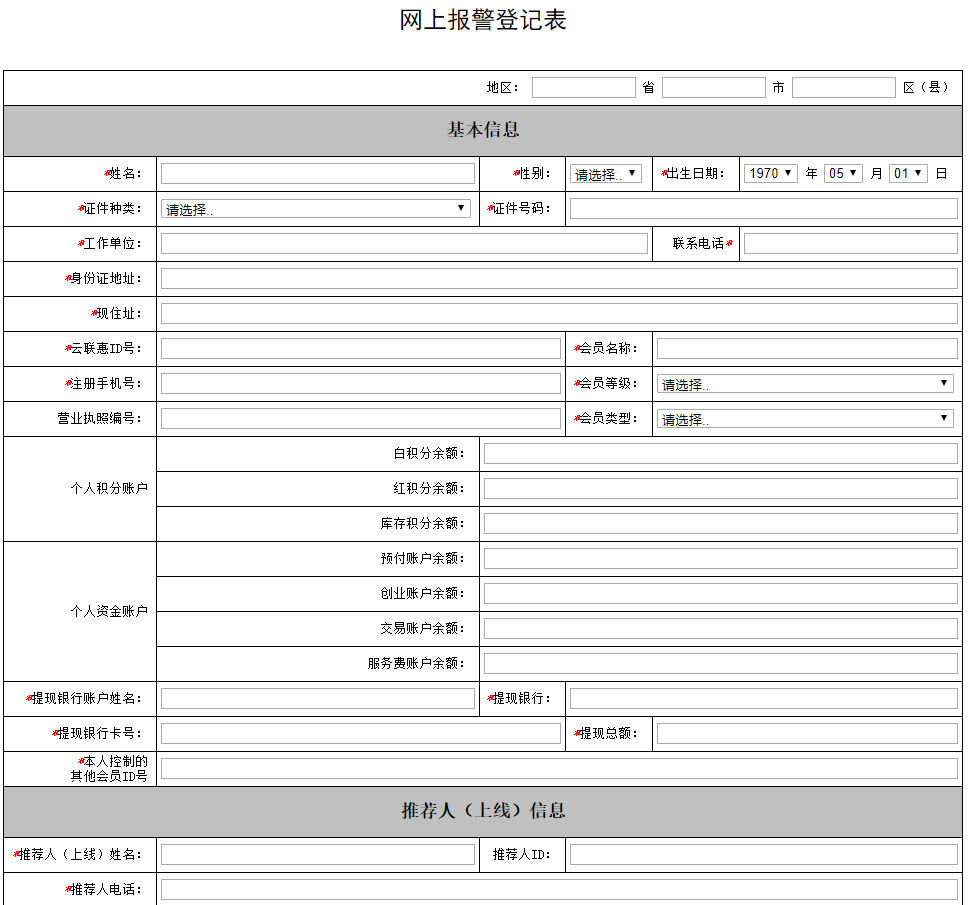 网上报警登记表

地区： 省 市 区（县）

基本信息

*姓名： *性别： 请选择.. *出生日期： 1970 年 05 月 01 日

*证件种类： 请选择.. *证件号码：

*工作单位： 联系电话*

*身份证地址：

*现住址：

*云联惠ID号： *会员名称：

*注册手机号： *会员等级： 请选择..

营业执照编号： *会员类型： 请选择..

个人积分账户 白积分余额： 红积分余额： 库存积分余额：

个人资金账户 预付账户余额： 创业账户余额： 交易账户余额： 服务费账户余额：

*提现银行账户姓名： *提现银行：

*提现银行卡号： *提现总额：

*本人控制的其他会员ID号

推荐人（上线）信息

*推荐人（上线）姓名： 推荐人ID：

*推荐人电话：